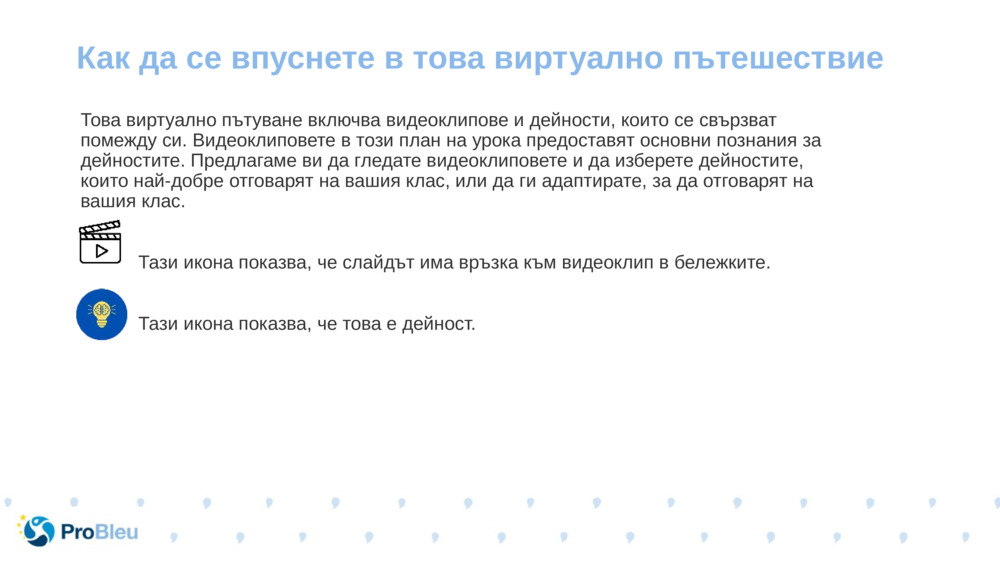 Как да се впуснете в това виртуално пътешествие

Това виртуално пътуване включва видеоклипове и дейности, които се свързват помежду си. Видеоклиповете в този план на урока предоставят основни познания за дейностите. Предлагаме ви да гледате видеоклиповете и да изберете дейностите, които най-добре отговарят на вашия клас, или да ги адаптирате, за да отговарят на вашия клас.

Тази икона показва, че слайдът има връзка към видеоклип в бележките.

Тази икона показва, че това е дейност.

ProBleu